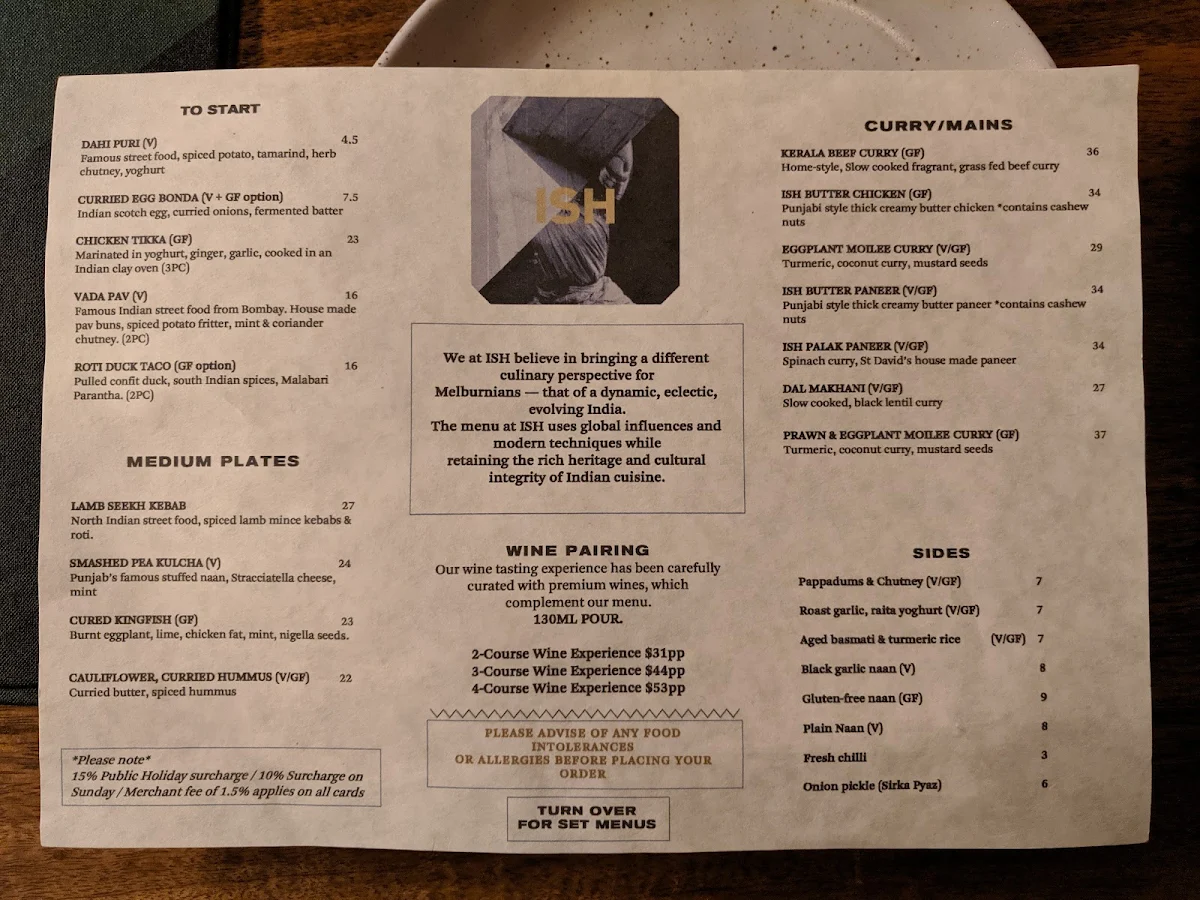 TO START

DAHI PURI (V) 4.5
Famous street food, spiced potato, tamarind, herb chutney, yoghurt

CURRIED EGG BONDA (V + GF option) 7.5
Indian scotch egg, curried onions, fermented batter

CHICKEN TIKKA (GF) 23
Marinated in yoghurt, ginger, garlic, cooked in an Indian clay oven (3PC)

VADA PAV (V) 16
Famous Indian street food from Bombay. House made pav buns, spiced potato fritter, mint & coriander chutney. (2PC)

ROTI DUCK TACO (GF option) 16
Pulled confit duck, south Indian spices, Malabari Parantha. (2PC)

MEDIUM PLATES

LAMB SEEKH KEBAB 27
North Indian street food, spiced lamb mince kebabs & roti.

SMASHED PEA KULCHA (V) 24
Punjab's famous stuffed naan, Stracciatella cheese, mint

CURED KINGFISH (GF) 23
Burnt eggplant, lime, chicken fat, mint, nigella seeds.

CAULIFLOWER, CURRIED HUMMUS (V/GF) 22
Curried butter, spiced hummus

*Please note*
15% Public Holiday surcharge / 10% Surcharge on Sunday / Merchant fee of 1.5% applies on all cards

ISH

We at ISH believe in bringing a different culinary perspective for Melburnians — that of a dynamic, eclectic, evolving India.
The menu at ISH uses global influences and modern techniques while retaining the rich heritage and cultural integrity of Indian cuisine.

WINE PAIRING
Our wine tasting experience has been carefully curated with premium wines, which complement our menu.
130ML POUR.

2-Course Wine Experience $31pp
3-Course Wine Experience $44pp
4-Course Wine Experience $53pp

PLEASE ADVISE OF ANY FOOD INTOLERANCES OR ALLERGIES BEFORE PLACING YOUR ORDER

TURN OVER FOR SET MENUS

CURRY/MAINS

KERALA BEEF CURRY (GF) 36
Home-style, Slow cooked fragrant, grass fed beef curry

ISH BUTTER CHICKEN (GF) 34
Punjabi style thick creamy butter chicken *contains cashew nuts

EGGPLANT MOILEE CURRY (V/GF) 29
Turmeric, coconut curry, mustard seeds

ISH BUTTER PANEER (V/GF) 34
Punjabi style thick creamy butter paneer *contains cashew nuts

ISH PALAK PANEER (V/GF) 34
Spinach curry, St David's house made paneer

DAL MAKHANI (V/GF) 27
Slow cooked, black lentil curry

PRAWN & EGGPLANT MOILEE CURRY (GF) 37
Turmeric, coconut curry, mustard seeds

SIDES

Pappadums & Chutney (V/GF) 7
Roast garlic, raita yoghurt (V/GF) 7
Aged basmati & turmeric rice (V/GF) 7
Black garlic naan (V) 8
Gluten-free naan (GF) 9
Plain Naan (V) 8
Fresh chilli 3
Onion pickle (Sirka Pyaz) 6